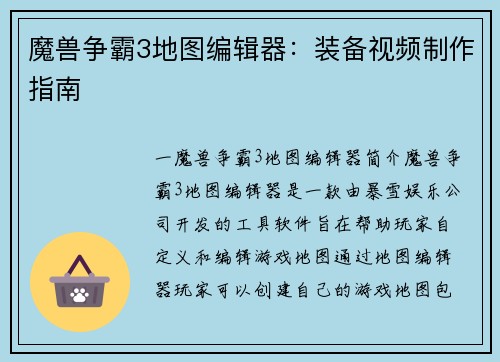 魔兽争霸3地图编辑器：装备视频制作指南

一魔兽争霸3地图编辑器简介魔兽争霸3地图编辑器是一款由暴雪娱乐公司开发的工具软件旨在帮助玩家自定义和编辑游戏地图通过地图编辑器玩家可以创建自己的游戏地图包